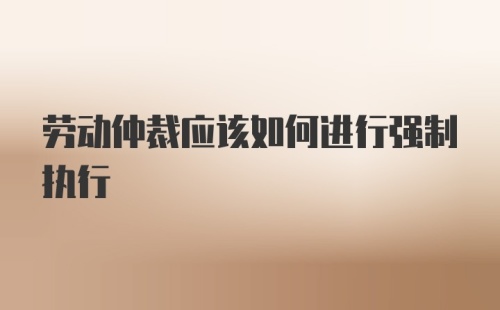 劳动仲裁应该如何进行强制执行